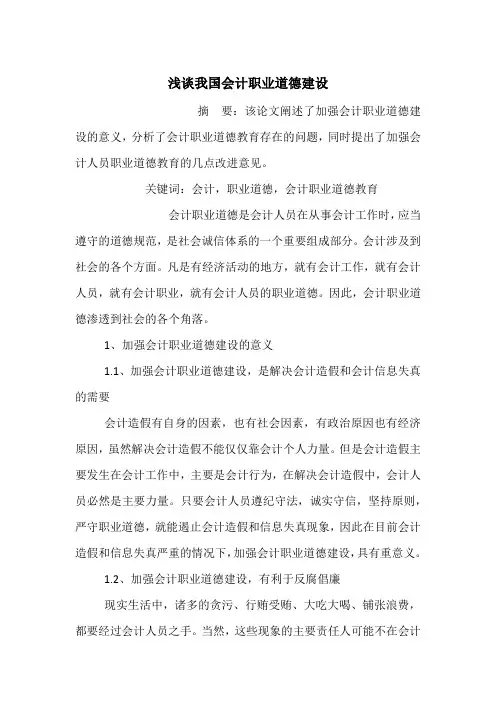 浅谈我国会计职业道德建设

摘　要：该论文阐述了加强会计职业道德建设的意义，分析了会计职业道德教育存在的问题，同时提出了加强会计人员职业道德教育的几点改进意见。

关键词：会计，职业道德，会计职业道德教育

会计职业道德是会计人员在从事会计工作时，应当遵守的道德规范，是社会诚信体系的一个重要组成部分。会计涉及到社会的各个方面。凡是有经济活动的地方，就有会计工作，就有会计人员，就有会计职业，就有会计人员的职业道德。因此，会计职业道德渗透到社会的各个角落。

1、加强会计职业道德建设的意义

1.1、加强会计职业道德建设，是解决会计造假和会计信息失真的需要

会计造假有自身的因素，也有社会因素，有政治原因也有经济原因，虽然解决会计造假不能仅仅靠会计个人力量。但是会计造假主要发生在会计工作中，主要是会计行为，在解决会计造假中，会计人员必然是主要力量。只要会计人员遵纪守法，诚实守信，坚持原则，严守职业道德，就能遏止会计造假和信息失真现象，因此在目前会计造假和信息失真严重的情况下，加强会计职业道德建设，具有重意义。

1.2、加强会计职业道德建设，有利于反腐倡廉

现实生活中，诸多的贪污、行贿受贿、大吃大喝、铺张浪费，都要经过会计人员之手。当然，这些现象的主要责任人可能不在会计